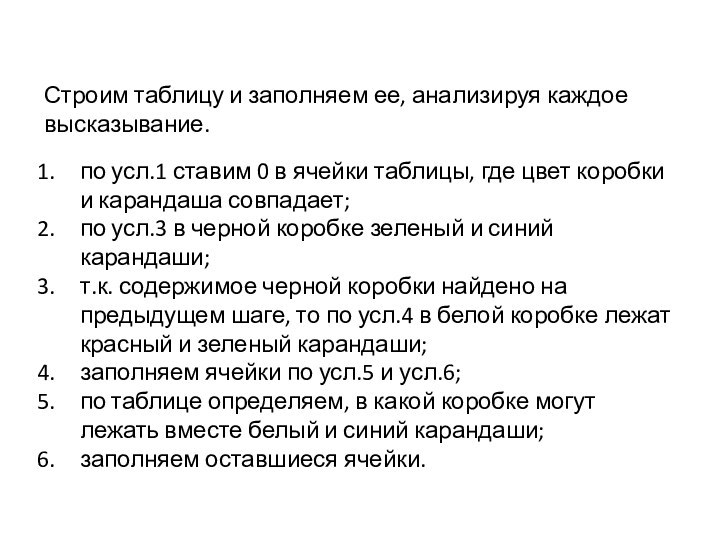 Строим таблицу и заполняем ее, анализируя каждое высказывание.

1. по усл.1 ставим 0 в ячейки таблицы, где цвет коробки и карандаша совпадает;
2. по усл.3 в черной коробке зеленый и синий карандаши;
3. т.к. содержимое черной коробки найдено на предыдущем шаге, то по усл.4 в белой коробке лежат красный и зеленый карандаши;
4. заполняем ячейки по усл.5 и усл.6;
5. по таблице определяем, в какой коробке могут лежать вместе белый и синий карандаши;
6. заполняем оставшиеся ячейки.